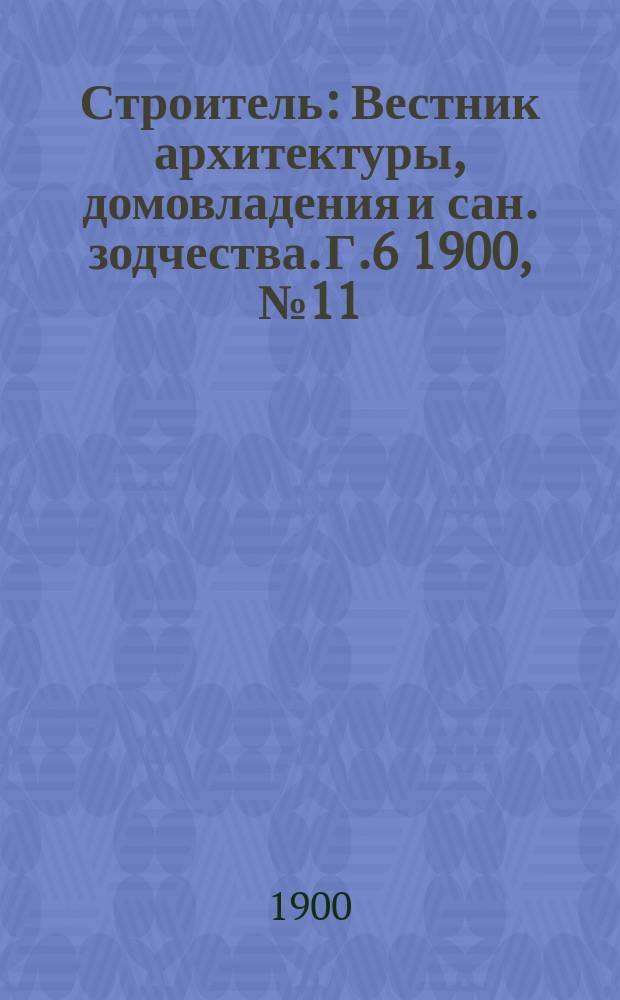 Строитель : Вестник архитектуры, домовладения и сан. зодчества. Г.6 1900, № 11

1900